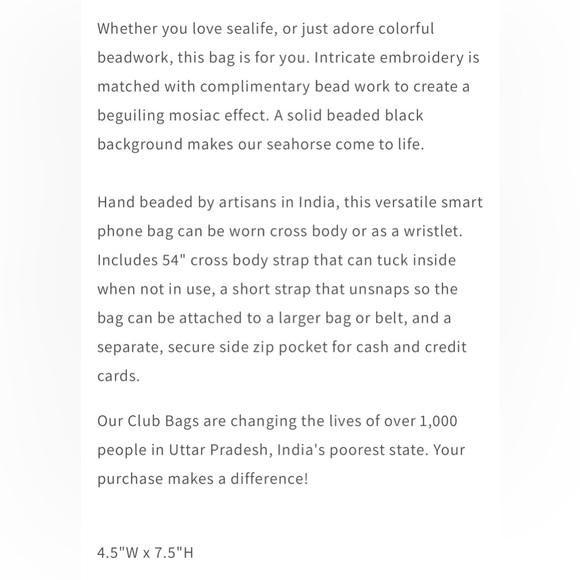 Whether you love sealife, or just adore colorful beadwork, this bag is for you. Intricate embroidery is matched with complimentary bead work to create a beguiling mosiac effect. A solid beaded black background makes our seahorse come to life.

Hand beaded by artisans in India, this versatile smart phone bag can be worn cross body or as a wristlet. Includes 54" cross body strap that can tuck inside when not in use, a short strap that unsnaps so the bag can be attached to a larger bag or belt, and a separate, secure side zip pocket for cash and credit cards.

Our Club Bags are changing the lives of over 1,000 people in Uttar Pradesh, India's poorest state. Your purchase makes a difference!

4.5"W x 7.5"H